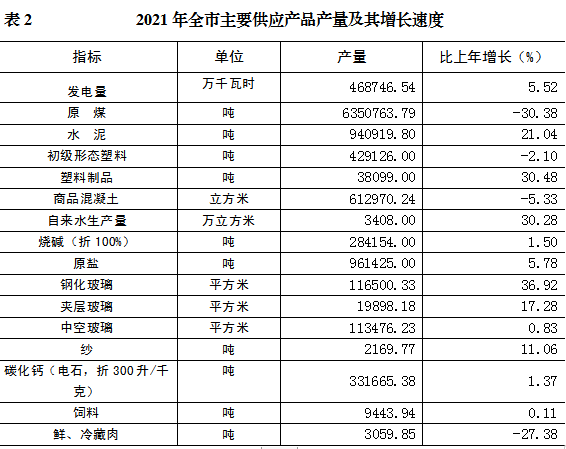 表 2　　2021 年全市主要供应产品产量及其增长速度

| 指标 | 单位 | 产量 | 比上年增长（%） |
|---|---|---|---|
| 发电量 | 万千瓦时 | 468746.54 | 5.52 |
| 原　煤 | 吨 | 6350763.79 | -30.38 |
| 水　泥 | 吨 | 940919.80 | 21.04 |
| 初级形态塑料 | 吨 | 429126.00 | -2.10 |
| 塑料制品 | 吨 | 38099.00 | 30.48 |
| 商品混凝土 | 立方米 | 612970.24 | -5.33 |
| 自来水生产量 | 万立方米 | 3408.00 | 30.28 |
| 烧碱（折 100%） | 吨 | 284154.00 | 1.50 |
| 原盐 | 吨 | 961425.00 | 5.78 |
| 钢化玻璃 | 平方米 | 116500.33 | 36.92 |
| 夹层玻璃 | 平方米 | 19898.18 | 17.28 |
| 中空玻璃 | 平方米 | 113476.23 | 0.83 |
| 纱 | 吨 | 2169.77 | 11.06 |
| 碳化钙（电石，折 300 升/千克） | 吨 | 331665.38 | 1.37 |
| 饲料 | 吨 | 9443.94 | 0.11 |
| 鲜、冷藏肉 | 吨 | 3059.85 | -27.38 |